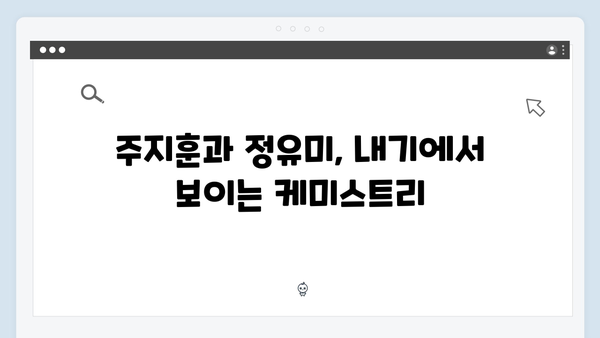 주지훈과 정유미, 내기에서 보이는 케미스트리